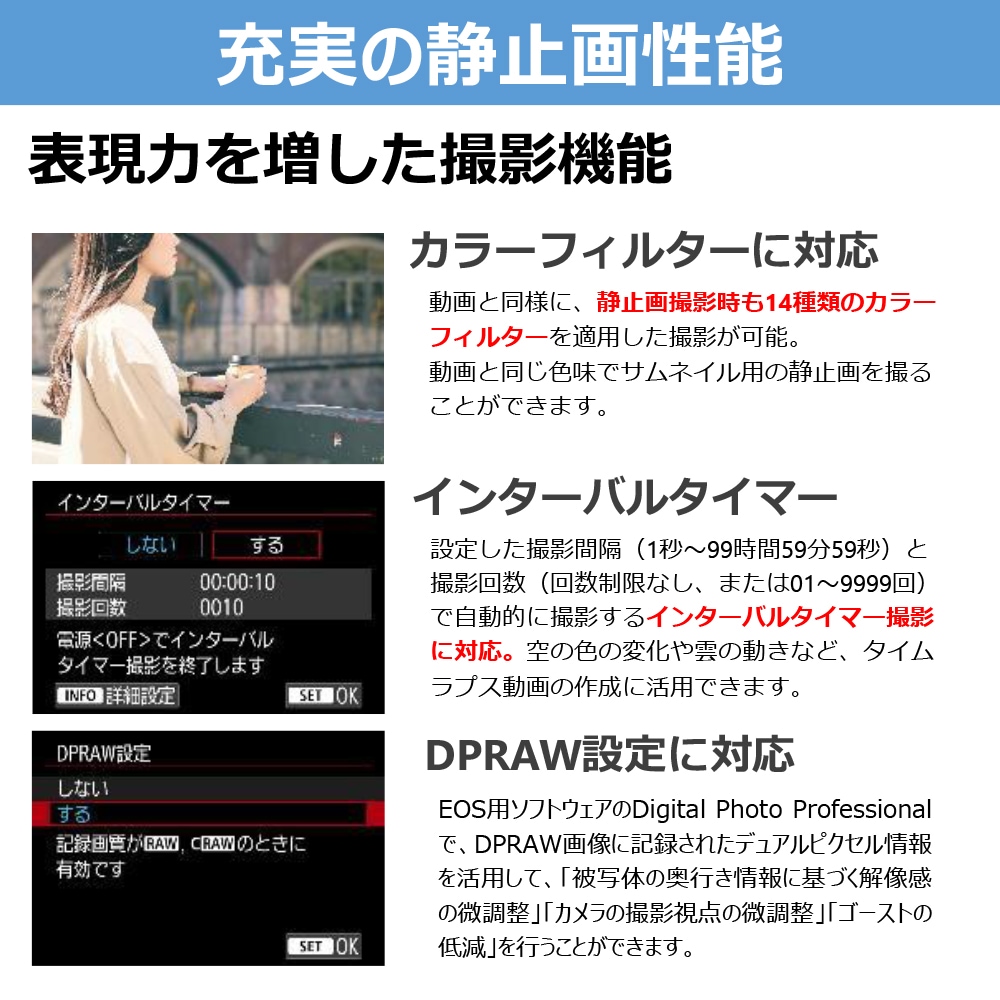 充実の静止画性能

表現力を増した撮影機能

カラーフィルターに対応

動画と同様に、静止画撮影時も14種類のカラーフィルターを適用した撮影が可能。
動画と同じ色味でサムネイル用の静止画を撮ることができます。

インターバルタイマー
しない　する
撮影間隔　00:00:10
撮影回数　0010
電源<OFF>でインターバルタイマー撮影を終了します
INFO 詳細設定　SET OK

インターバルタイマー

設定した撮影間隔（1秒～99時間59分59秒）と撮影回数（回数制限なし、または01～9999回）で自動的に撮影するインターバルタイマー撮影に対応。空の色の変化や雲の動きなど、タイムラプス動画の作成に活用できます。

DPRAW設定
しない
する
記録画質がRAW, CRAWのときに有効です
SET OK

DPRAW設定に対応

EOS用ソフトウェアのDigital Photo Professionalで、DPRAW画像に記録されたデュアルピクセル情報を活用して、「被写体の奥行き情報に基づく解像感の微調整」「カメラの撮影視点の微調整」「ゴーストの低減」を行うことができます。